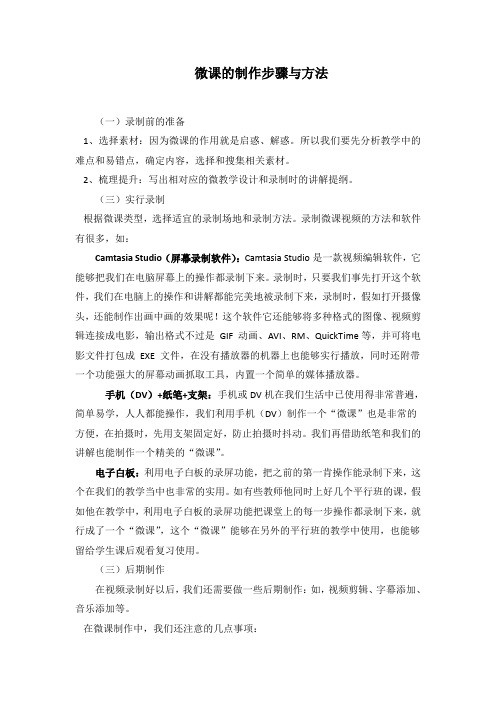 微课的制作步骤与方法

（一）录制前的准备

1、选择素材：因为微课的作用就是启惑、解惑。所以我们要先分析教学中的难点和易错点，确定内容，选择和搜集相关素材。

2、梳理提升：写出相对应的微教学设计和录制时的讲解提纲。

（三）实行录制

根据微课类型，选择适宜的录制场地和录制方法。录制微课视频的方法和软件有很多，如：

Camtasia Studio（屏幕录制软件）：Camtasia Studio 是一款视频编辑软件，它能够把我们在电脑屏幕上的操作都录制下来。录制时，只要我们事先打开这个软件，我们在电脑上的操作和讲解都能完美地被录制下来，录制时，假如打开摄像头，还能制作出画中画的效果呢！这个软件它还能够将多种格式的图像、视频剪辑连接成电影，输出格式不过是 GIF 动画、AVI、RM、QuickTime 等，并可将电影文件打包成 EXE 文件，在没有播放器的机器上也能够实行播放，同时还附带一个功能强大的屏幕动画抓取工具，内置一个简单的媒体播放器。

手机（DV）+纸笔+支架：手机或 DV 机在我们生活中已使用得非常普遍，简单易学，人人都能操作，我们利用手机（DV）制作一个“微课”也是非常的方便，在拍摄时，先用支架固定好，防止拍摄时抖动。我们再借助纸笔和我们的讲解也能制作一个精美的“微课”。

电子白板：利用电子白板的录屏功能，把之前的第一肯操作能录制下来，这个在我们的教学当中也非常的实用。如有些教师他同时上好几个平行班的课，假如他在教学中，利用电子白板的录屏功能把课堂上的每一步操作都录制下来，就行成了一个“微课”，这个“微课”能够在另外的平行班的教学中使用，也能够留给学生课后观看复习使用。

（三）后期制作

在视频录制好以后，我们还需要做一些后期制作：如，视频剪辑、字幕添加、音乐添加等。

在微课制作中，我们还注意的几点事项：